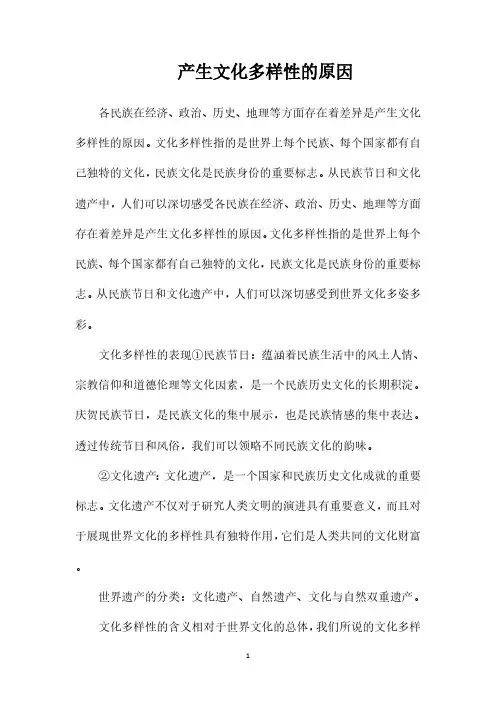 产生文化多样性的原因

各民族在经济、政治、历史、地理等方面存在着差异是产生文化多样性的原因。文化多样性指的是世界上每个民族、每个国家都有自己独特的文化，民族文化是民族身份的重要标志。从民族节日和文化遗产中，人们可以深切感受各民族在经济、政治、历史、地理等方面存在着差异是产生文化多样性的原因。文化多样性指的是世界上每个民族、每个国家都有自己独特的文化，民族文化是民族身份的重要标志。从民族节日和文化遗产中，人们可以深切感受到世界文化多姿多彩。

文化多样性的表现①民族节日：蕴涵着民族生活中的风土人情、宗教信仰和道德伦理等文化因素，是一个民族历史文化的长期积淀。庆贺民族节日，是民族文化的集中展示，也是民族情感的集中表达。透过传统节日和风俗，我们可以领略不同民族文化的韵味。

②文化遗产：文化遗产，是一个国家和民族历史文化成就的重要标志。文化遗产不仅对于研究人类文明的演进具有重要意义，而且对于展现世界文化的多样性具有独特作用，它们是人类共同的文化财富。

世界遗产的分类：文化遗产、自然遗产、文化与自然双重遗产。

文化多样性的含义相对于世界文化的总体，我们所说的文化多样

1